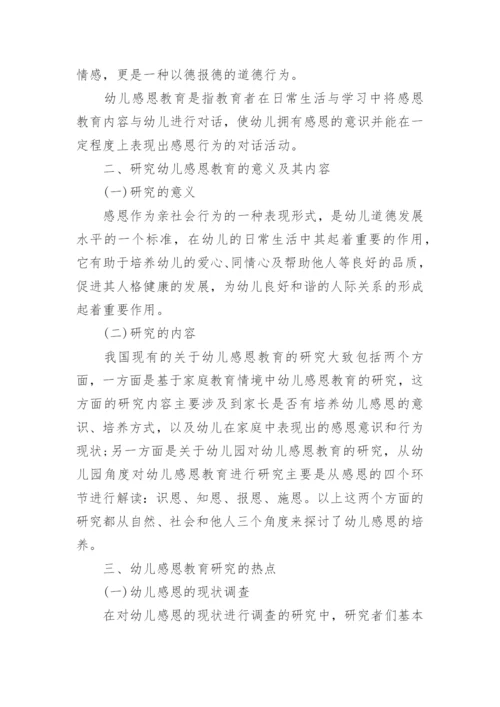 情感，更是一种以德报德的道德行为。

幼儿感恩教育是指教育者在日常生活与学习中将感恩教育内容与幼儿进行对话，使幼儿拥有感恩的意识并能在一定程度上表现出感恩行为的对话活动。

二、研究幼儿感恩教育的意义及其内容

(一)研究的意义

感恩作为亲社会行为的一种表现形式，是幼儿道德发展水平的一个标准，在幼儿的日常生活中其起着重要的作用，它有助于培养幼儿的爱心、同情心及帮助他人等良好的品质，促进其人格健康的发展，为幼儿良好和谐的人际关系的形成起着重要作用。

(二)研究的内容

我国现有的关于幼儿感恩教育的研究大致包括两个方面，一方面是基于家庭教育情境中幼儿感恩教育的研究，这方面的研究内容主要涉及到家长是否有培养幼儿感恩的意识、培养方式，以及幼儿在家庭中表现出的感恩意识和行为现状;另一方面是关于幼儿园对幼儿感恩教育的研究，从幼儿园角度对幼儿感恩教育进行研究主要是从感恩的四个环节进行解读：识恩、知恩、报恩、施恩。以上这两个方面的研究都从自然、社会和他人三个角度来探讨了幼儿感恩的培养。

三、幼儿感恩教育研究的热点

(一)幼儿感恩的现状调查

在对幼儿感恩的现状进行调查的研究中，研究者们基本